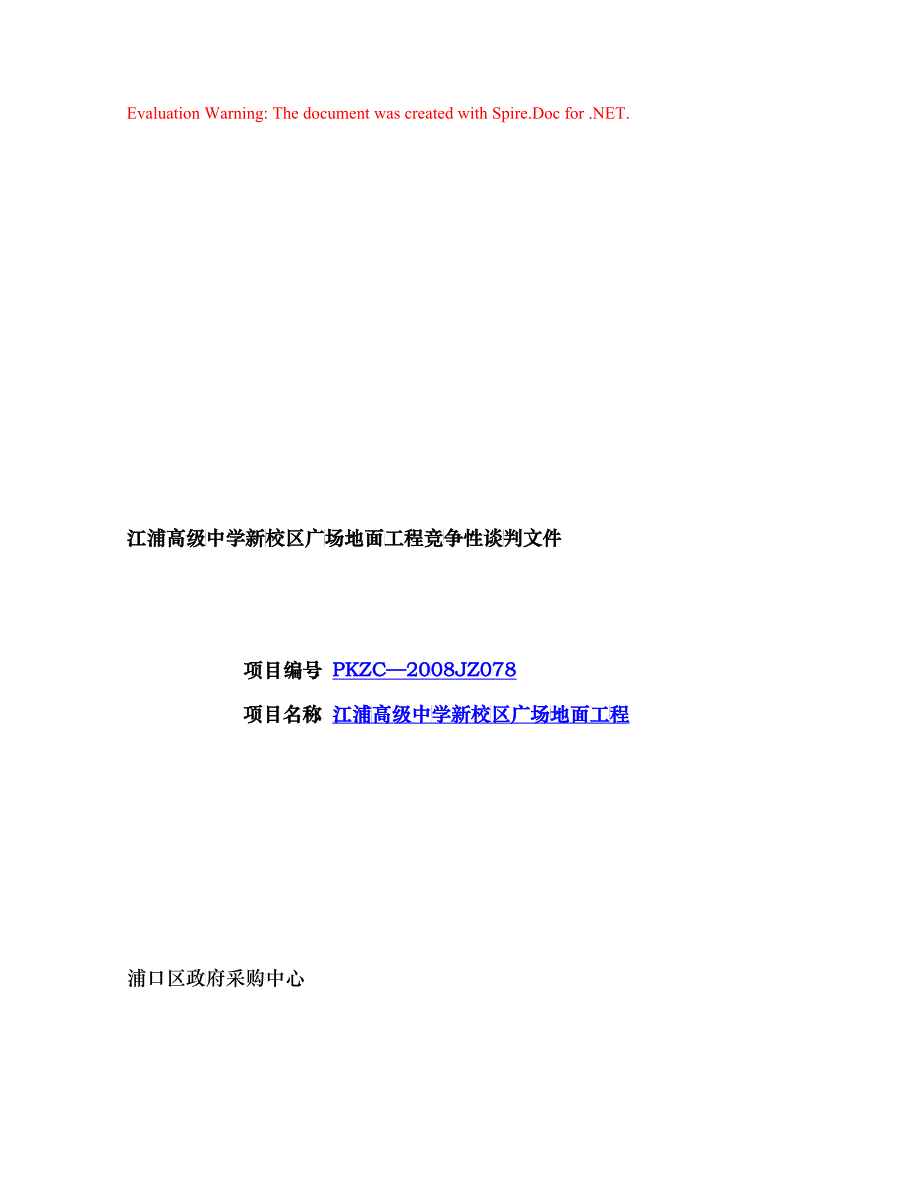 Evaluation Warning: The document was created with Spire.Doc for .NET.

江浦高级中学新校区广场地面工程竞争性谈判文件

项目编号 PKZC—2008JZ078

项目名称 江浦高级中学新校区广场地面工程

浦口区政府采购中心